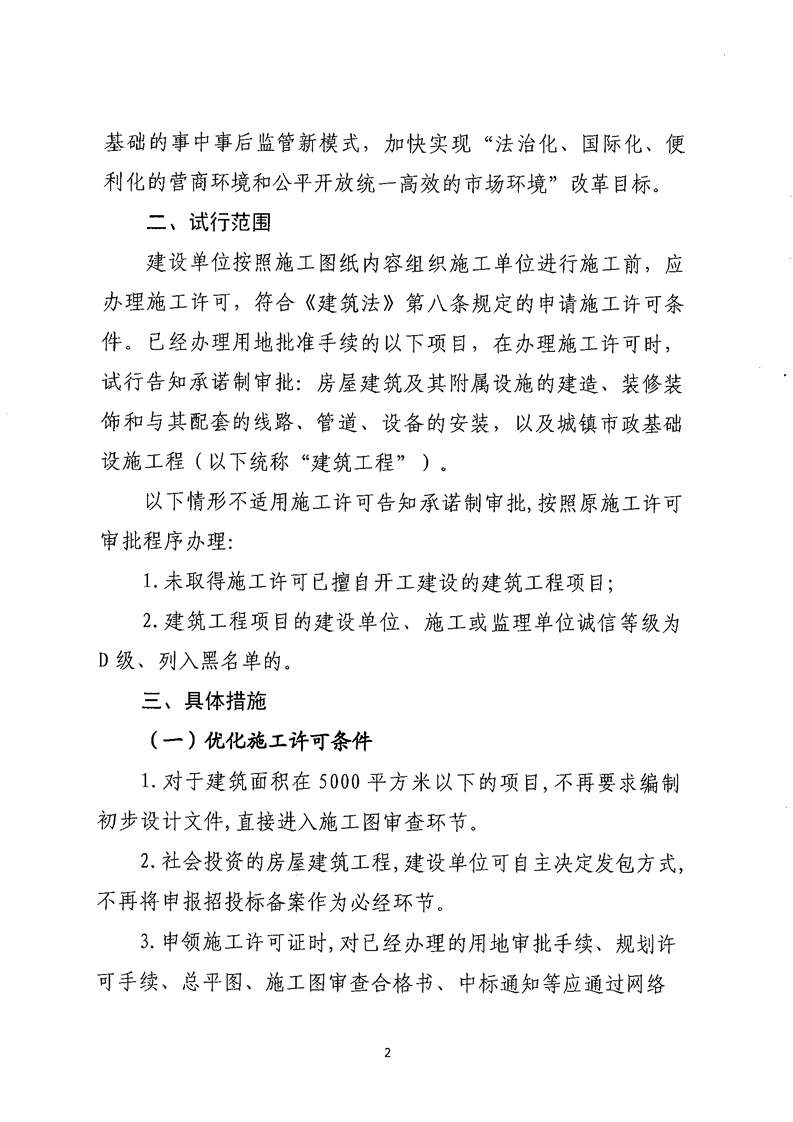 基础的事中事后监管新模式，加快实现“法治化、国际化、便利化的营商环境和公平开放统一高效的市场环境”改革目标。

二、试行范围

建设单位按照施工图纸内容组织施工单位进行施工前，应办理施工许可，符合《建筑法》第八条规定的申请施工许可条件。已经办理用地批准手续的以下项目，在办理施工许可时，试行告知承诺制审批：房屋建筑及其附属设施的建造、装修装饰和与其配套的线路、管道、设备的安装，以及城镇市政基础设施工程（以下统称“建筑工程”）。

以下情形不适用施工许可告知承诺制审批，按照原施工许可审批程序办理：

1.未取得施工许可已擅自开工建设的建筑工程项目；

2.建筑工程项目的建设单位、施工或监理单位诚信等级为D级、列入黑名单的。

三、具体措施

（一）优化施工许可条件

1.对于建筑面积在5000平方米以下的项目，不再要求编制初步设计文件，直接进入施工图审查环节。

2.社会投资的房屋建筑工程，建设单位可自主决定发包方式，不再将申报招投标备案作为必经环节。

3.申领施工许可证时，对已经办理的用地审批手续、规划许可手续、总平图、施工图审查合格书、中标通知等应通过网络

2